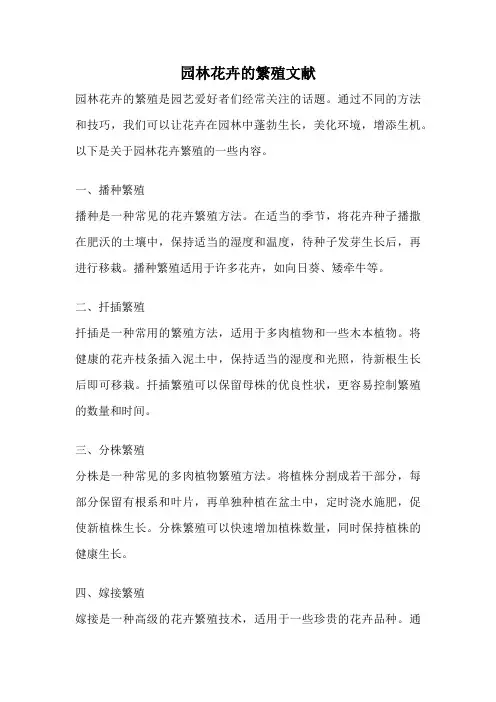 园林花卉的繁殖文献

园林花卉的繁殖是园艺爱好者们经常关注的话题。通过不同的方法和技巧，我们可以让花卉在园林中蓬勃生长，美化环境，增添生机。以下是关于园林花卉繁殖的一些内容。

一、播种繁殖

播种是一种常见的花卉繁殖方法。在适当的季节，将花卉种子播撒在肥沃的土壤中，保持适当的湿度和温度，待种子发芽生长后，再进行移栽。播种繁殖适用于许多花卉，如向日葵、矮牵牛等。

二、扦插繁殖

扦插是一种常用的繁殖方法，适用于多肉植物和一些木本植物。将健康的花卉枝条插入泥土中，保持适当的湿度和光照，待新根生长后即可移栽。扦插繁殖可以保留母株的优良性状，更容易控制繁殖的数量和时间。

三、分株繁殖

分株是一种常见的多肉植物繁殖方法。将植株分割成若干部分，每部分保留有根系和叶片，再单独种植在盆土中，定时浇水施肥，促使新植株生长。分株繁殖可以快速增加植株数量，同时保持植株的健康生长。

四、嫁接繁殖

嫁接是一种高级的花卉繁殖技术，适用于一些珍贵的花卉品种。通